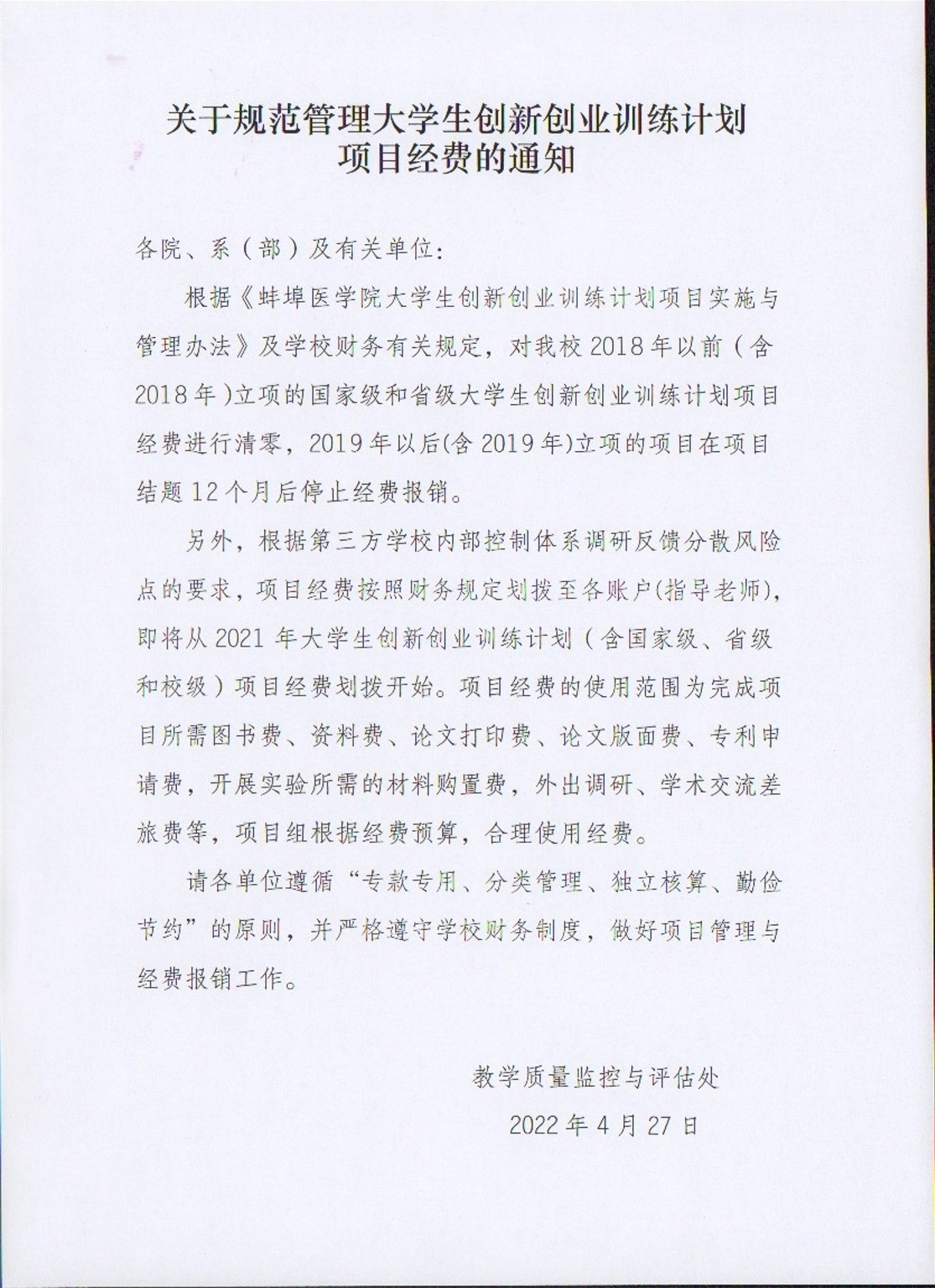 关于规范管理大学生创新创业训练计划项目经费的通知

各院、系（部）及有关单位：

根据《蚌埠医学院大学生创新创业训练计划项目实施与管理办法》及学校财务有关规定，对我校 2018 年以前（含 2018 年）立项的国家级和省级大学生创新创业训练计划项目经费进行清零，2019 年以后(含 2019 年)立项的项目在项目结题 12 个月后停止经费报销。

另外，根据第三方学校内部控制体系调研反馈分散风险点的要求，项目经费按照财务规定划拨至各账户(指导老师)，即将从 2021 年大学生创新创业训练计划（含国家级、省级和校级）项目经费划拨开始。项目经费的使用范围为完成项目所需图书费、资料费、论文打印费、论文版面费、专利申请费，开展实验所需的材料购置费，外出调研、学术交流差旅费等，项目组根据经费预算，合理使用经费。

请各单位遵循“专款专用、分类管理、独立核算、勤俭节约”的原则，并严格遵守学校财务制度，做好项目管理与经费报销工作。

教学质量监控与评估处
2022 年 4 月 27 日